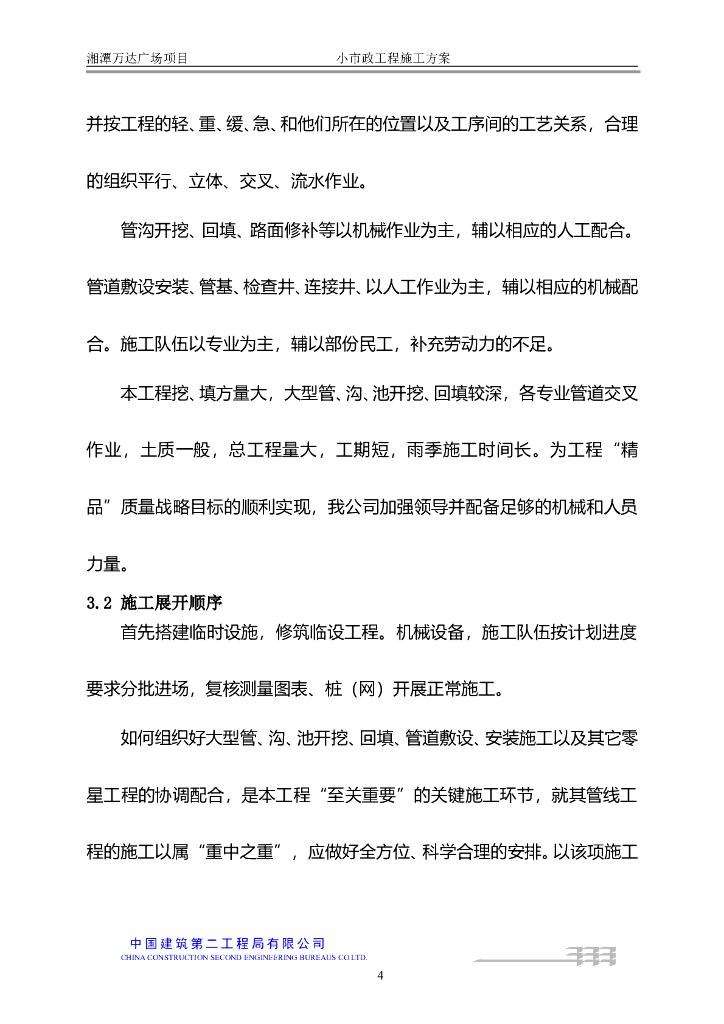 湘潭万达广场项目　　　　　　小市政工程施工方案

并按工程的轻、重、缓、急、和他们所在的位置以及工序间的工艺关系，合理的组织平行、立体、交叉、流水作业。

管沟开挖、回填、路面修补等以机械作业为主，辅以相应的人工配合。管道敷设安装、管基、检查井、连接井、以人工作业为主，辅以相应的机械配合。施工队伍以专业为主，辅以部份民工，补充劳动力的不足。

本工程挖、填方量大，大型管、沟、池开挖、回填较深，各专业管道交叉作业，土质一般，总工程量大，工期短，雨季施工时间长。为工程“精品”质量战略目标的顺利实现，我公司加强领导并配备足够的机械和人员力量。

3.2 施工展开顺序

首先搭建临时设施，修筑临设工程。机械设备，施工队伍按计划进度要求分批进场，复核测量图表、桩（网）开展正常施工。

如何组织好大型管、沟、池开挖、回填、管道敷设、安装施工以及其它零星工程的协调配合，是本工程“至关重要”的关键施工环节，就其管线工程的施工以属“重中之重”，应做好全方位、科学合理的安排。以该项施工

中国建筑第二工程局有限公司
CHINA CONSTRUCTION SECOND ENGINEERING BUREAUS CO.LTD.

4